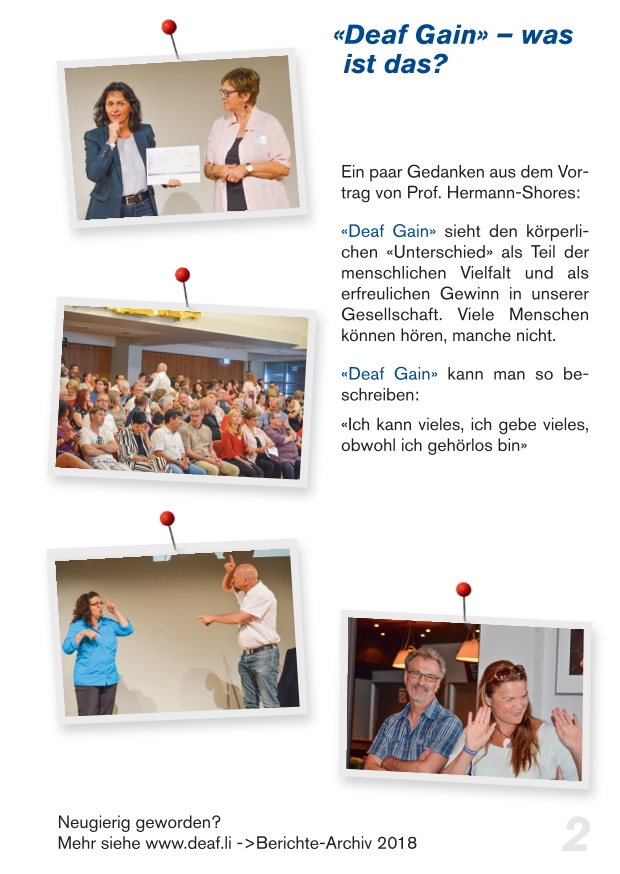 «Deaf Gain» – was ist das?

Ein paar Gedanken aus dem Vortrag von Prof. Hermann-Shores:

«Deaf Gain» sieht den körperlichen «Unterschied» als Teil der menschlichen Vielfalt und als erfreulichen Gewinn in unserer Gesellschaft. Viele Menschen können hören, manche nicht.

«Deaf Gain» kann man so beschreiben:

«Ich kann vieles, ich gebe vieles, obwohl ich gehörlos bin»

Neugierig geworden?
Mehr siehe www.deaf.li ->Berichte-Archiv 2018

2